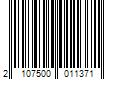 2 107500 011371